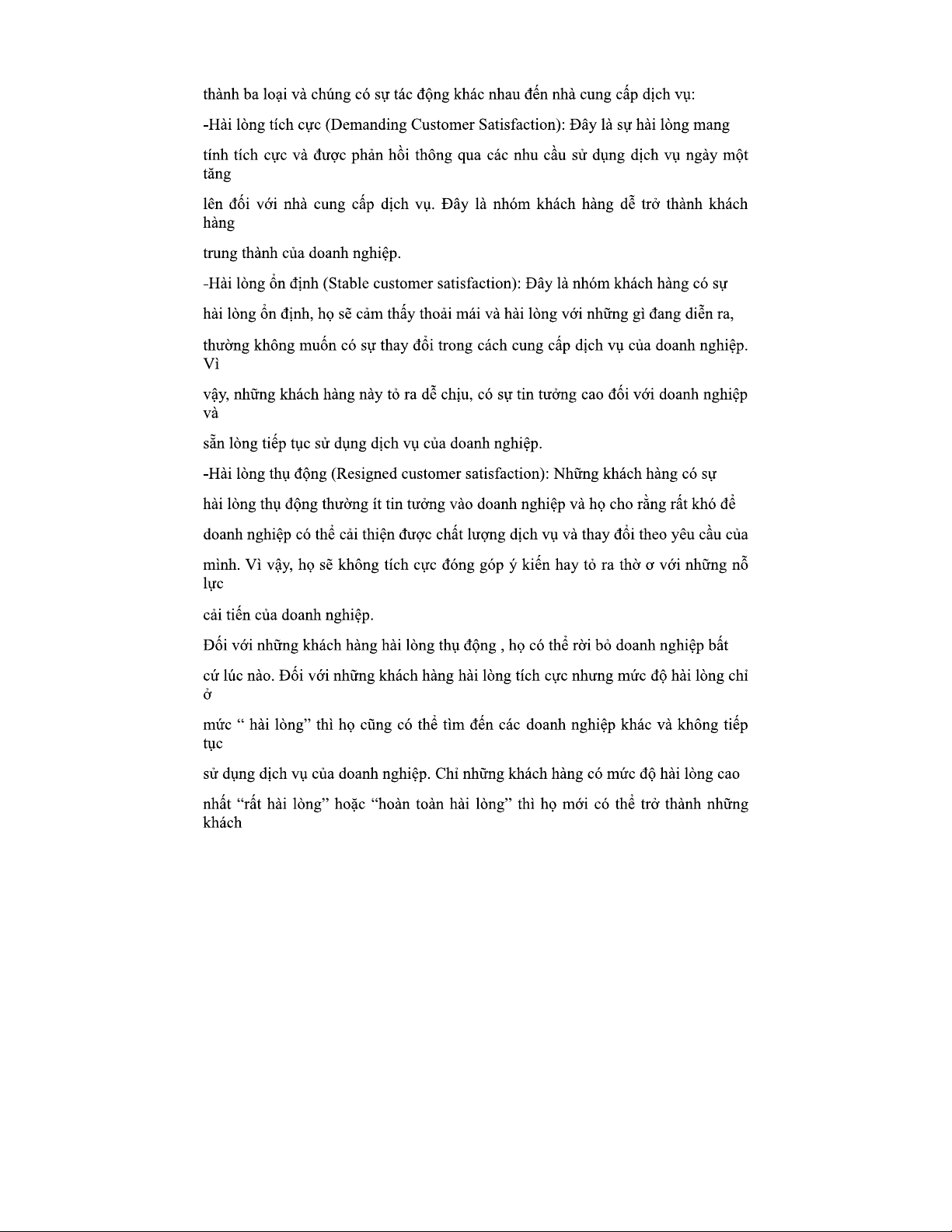 thành ba loại và chúng có sự tác động khác nhau đến nhà cung cấp dịch vụ:

-Hài lòng tích cực (Demanding Customer Satisfaction): Đây là sự hài lòng mang

tính tích cực và được phản hồi thông qua các nhu cầu sử dụng dịch vụ ngày một tăng

lên đối với nhà cung cấp dịch vụ. Đây là nhóm khách hàng dễ trở thành khách hàng

trung thành của doanh nghiệp.

-Hài lòng ổn định (Stable customer satisfaction): Đây là nhóm khách hàng có sự

hài lòng ổn định, họ sẽ cảm thấy thoải mái và hài lòng với những gì đang diễn ra,

thường không muốn có sự thay đổi trong cách cung cấp dịch vụ của doanh nghiệp. Vì

vậy, những khách hàng này tỏ ra dễ chịu, có sự tin tưởng cao đối với doanh nghiệp và

sẵn lòng tiếp tục sử dụng dịch vụ của doanh nghiệp.

-Hài lòng thụ động (Resigned customer satisfaction): Những khách hàng có sự

hài lòng thụ động thường ít tin tưởng vào doanh nghiệp và họ cho rằng rất khó để

doanh nghiệp có thể cải thiện được chất lượng dịch vụ và thay đổi theo yêu cầu của

mình. Vì vậy, họ sẽ không tích cực đóng góp ý kiến hay tỏ ra thờ ơ với những nỗ lực

cải tiến của doanh nghiệp.

Đối với những khách hàng hài lòng thụ động , họ có thể rời bỏ doanh nghiệp bất

cứ lúc nào. Đối với những khách hàng hài lòng tích cực nhưng mức độ hài lòng chỉ ở

mức “ hài lòng” thì họ cũng có thể tìm đến các doanh nghiệp khác và không tiếp tục

sử dụng dịch vụ của doanh nghiệp. Chỉ những khách hàng có mức độ hài lòng cao

nhất “rất hài lòng” hoặc “hoàn toàn hài lòng” thì họ mới có thể trở thành những khách